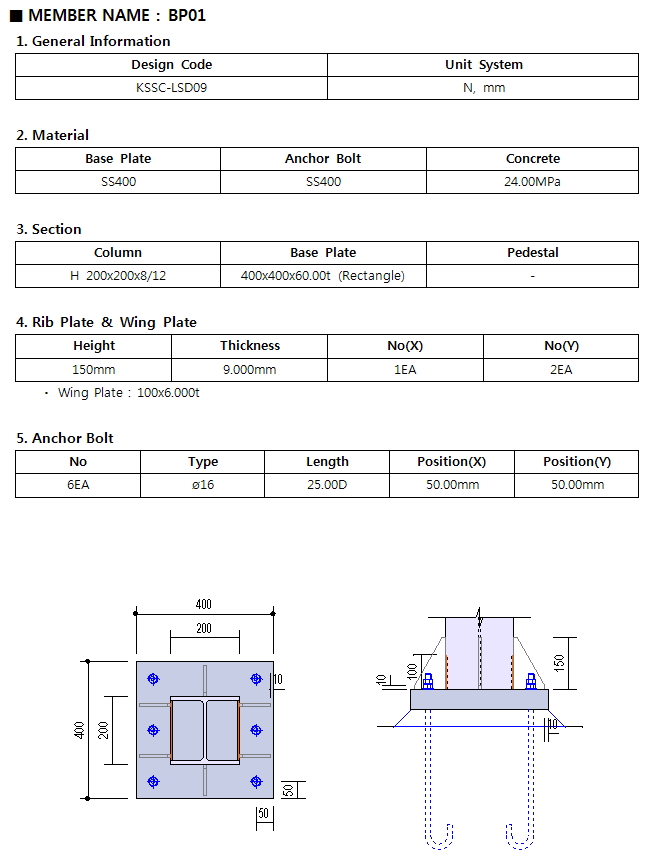 ■ MEMBER NAME : BP01

1. General Information

| Design Code | Unit System |
|---|---|
| KSSC-LSD09 | N, mm |

2. Material

| Base Plate | Anchor Bolt | Concrete |
|---|---|---|
| SS400 | SS400 | 24.00MPa |

3. Section

| Column | Base Plate | Pedestal |
|---|---|---|
| H 200x200x8/12 | 400x400x60.00t (Rectangle) | - |

4. Rib Plate & Wing Plate

| Height | Thickness | No(X) | No(Y) |
|---|---|---|---|
| 150mm | 9.000mm | 1EA | 2EA |

· Wing Plate : 100x6.000t

5. Anchor Bolt

| No | Type | Length | Position(X) | Position(Y) |
|---|---|---|---|---|
| 6EA | ø16 | 25.00D | 50.00mm | 50.00mm |

400
200
10
400
200
50
50
10
100
150
10